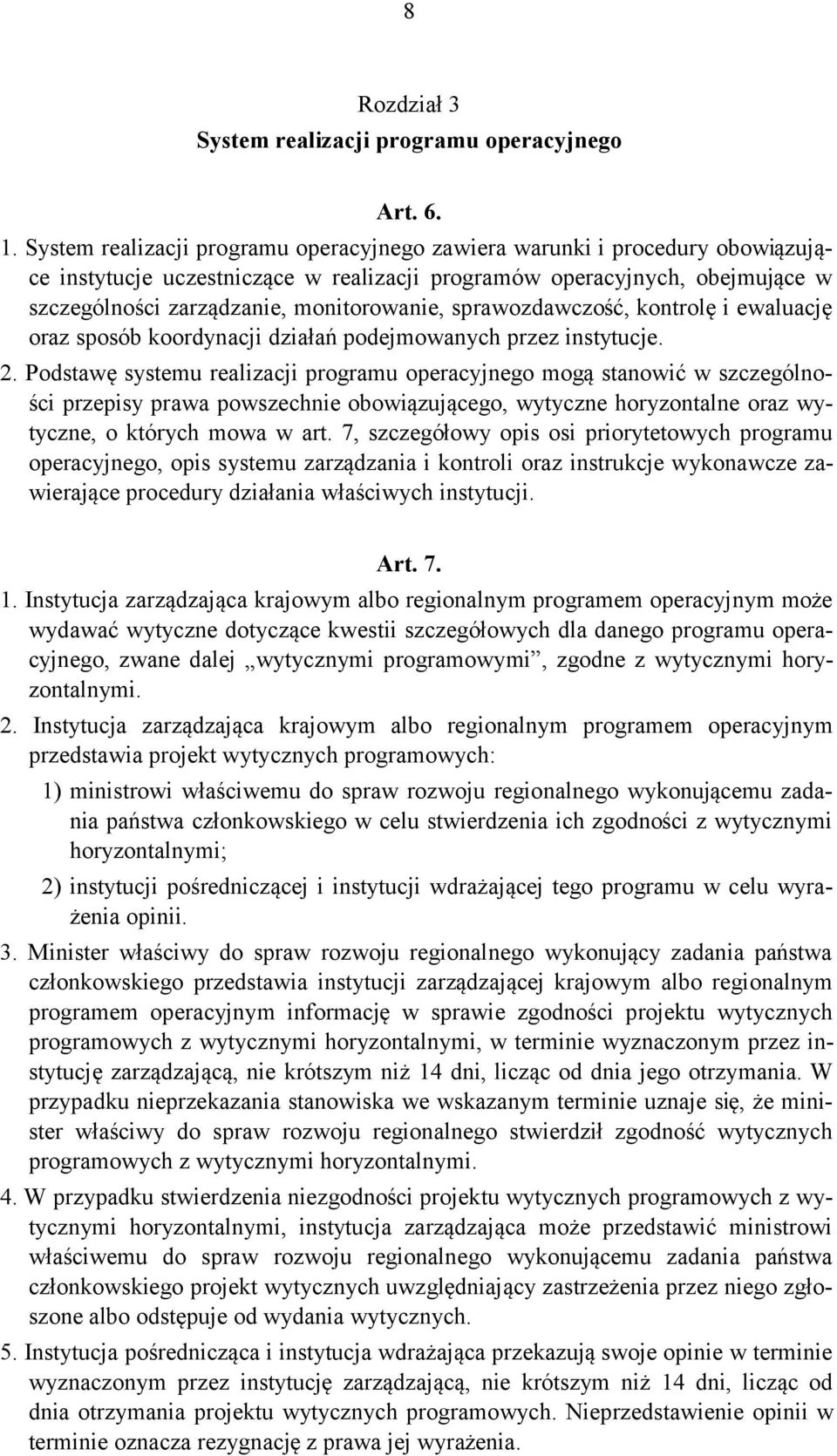 8

Rozdział 3
System realizacji programu operacyjnego

Art. 6.

1. System realizacji programu operacyjnego zawiera warunki i procedury obowiązujące instytucje uczestniczące w realizacji programów operacyjnych, obejmujące w szczególności zarządzanie, monitorowanie, sprawozdawczość, kontrolę i ewaluację oraz sposób koordynacji działań podejmowanych przez instytucje.
2. Podstawę systemu realizacji programu operacyjnego mogą stanowić w szczególności przepisy prawa powszechnie obowiązującego, wytyczne horyzontalne oraz wytyczne, o których mowa w art. 7, szczegółowy opis osi priorytetowych programu operacyjnego, opis systemu zarządzania i kontroli oraz instrukcje wykonawcze zawierające procedury działania właściwych instytucji.

Art. 7.

1. Instytucja zarządzająca krajowym albo regionalnym programem operacyjnym może wydawać wytyczne dotyczące kwestii szczegółowych dla danego programu operacyjnego, zwane dalej „wytycznymi programowymi”, zgodne z wytycznymi horyzontalnymi.
2. Instytucja zarządzająca krajowym albo regionalnym programem operacyjnym przedstawia projekt wytycznych programowych:
1) ministrowi właściwemu do spraw rozwoju regionalnego wykonującemu zadania państwa członkowskiego w celu stwierdzenia ich zgodności z wytycznymi horyzontalnymi;
2) instytucji pośredniczącej i instytucji wdrażającej tego programu w celu wyrażenia opinii.
3. Minister właściwy do spraw rozwoju regionalnego wykonujący zadania państwa członkowskiego przedstawia instytucji zarządzającej krajowym albo regionalnym programem operacyjnym informację w sprawie zgodności projektu wytycznych programowych z wytycznymi horyzontalnymi, w terminie wyznaczonym przez instytucję zarządzającą, nie krótszym niż 14 dni, licząc od dnia jego otrzymania. W przypadku nieprzekazania stanowiska we wskazanym terminie uznaje się, że minister właściwy do spraw rozwoju regionalnego stwierdził zgodność wytycznych programowych z wytycznymi horyzontalnymi.
4. W przypadku stwierdzenia niezgodności projektu wytycznych programowych z wytycznymi horyzontalnymi, instytucja zarządzająca może przedstawić ministrowi właściwemu do spraw rozwoju regionalnego wykonującemu zadania państwa członkowskiego projekt wytycznych uwzględniający zastrzeżenia przez niego zgłoszone albo odstępuje od wydania wytycznych.
5. Instytucja pośrednicząca i instytucja wdrażająca przekazują swoje opinie w terminie wyznaczonym przez instytucję zarządzającą, nie krótszym niż 14 dni, licząc od dnia otrzymania projektu wytycznych programowych. Nieprzedstawienie opinii w terminie oznacza rezygnację z prawa jej wyrażenia.